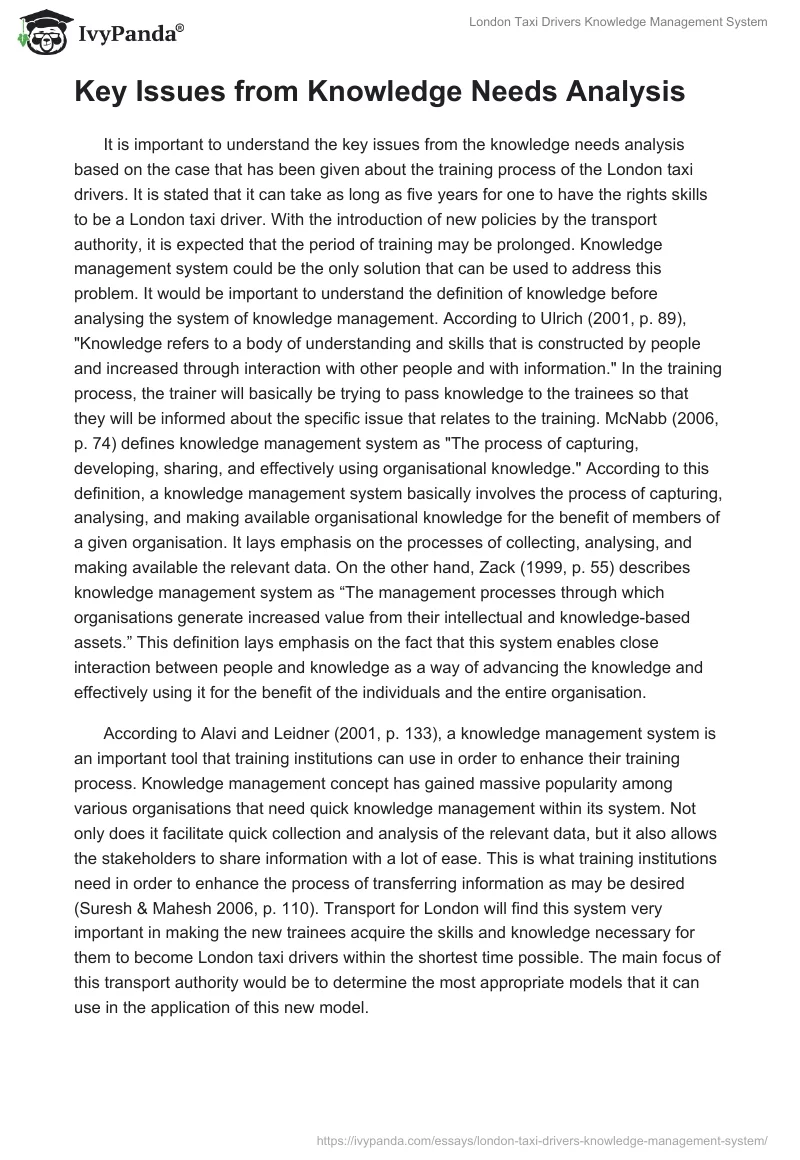 IvyPanda®

London Taxi Drivers Knowledge Management System

Key Issues from Knowledge Needs Analysis

It is important to understand the key issues from the knowledge needs analysis based on the case that has been given about the training process of the London taxi drivers. It is stated that it can take as long as five years for one to have the rights skills to be a London taxi driver. With the introduction of new policies by the transport authority, it is expected that the period of training may be prolonged. Knowledge management system could be the only solution that can be used to address this problem. It would be important to understand the definition of knowledge before analysing the system of knowledge management. According to Ulrich (2001, p. 89), "Knowledge refers to a body of understanding and skills that is constructed by people and increased through interaction with other people and with information." In the training process, the trainer will basically be trying to pass knowledge to the trainees so that they will be informed about the specific issue that relates to the training. McNabb (2006, p. 74) defines knowledge management system as "The process of capturing, developing, sharing, and effectively using organisational knowledge." According to this definition, a knowledge management system basically involves the process of capturing, analysing, and making available organisational knowledge for the benefit of members of a given organisation. It lays emphasis on the processes of collecting, analysing, and making available the relevant data. On the other hand, Zack (1999, p. 55) describes knowledge management system as “The management processes through which organisations generate increased value from their intellectual and knowledge-based assets.” This definition lays emphasis on the fact that this system enables close interaction between people and knowledge as a way of advancing the knowledge and effectively using it for the benefit of the individuals and the entire organisation.

According to Alavi and Leidner (2001, p. 133), a knowledge management system is an important tool that training institutions can use in order to enhance their training process. Knowledge management concept has gained massive popularity among various organisations that need quick knowledge management within its system. Not only does it facilitate quick collection and analysis of the relevant data, but it also allows the stakeholders to share information with a lot of ease. This is what training institutions need in order to enhance the process of transferring information as may be desired (Suresh & Mahesh 2006, p. 110). Transport for London will find this system very important in making the new trainees acquire the skills and knowledge necessary for them to become London taxi drivers within the shortest time possible. The main focus of this transport authority would be to determine the most appropriate models that it can use in the application of this new model.

https://ivypanda.com/essays/london-taxi-drivers-knowledge-management-system/